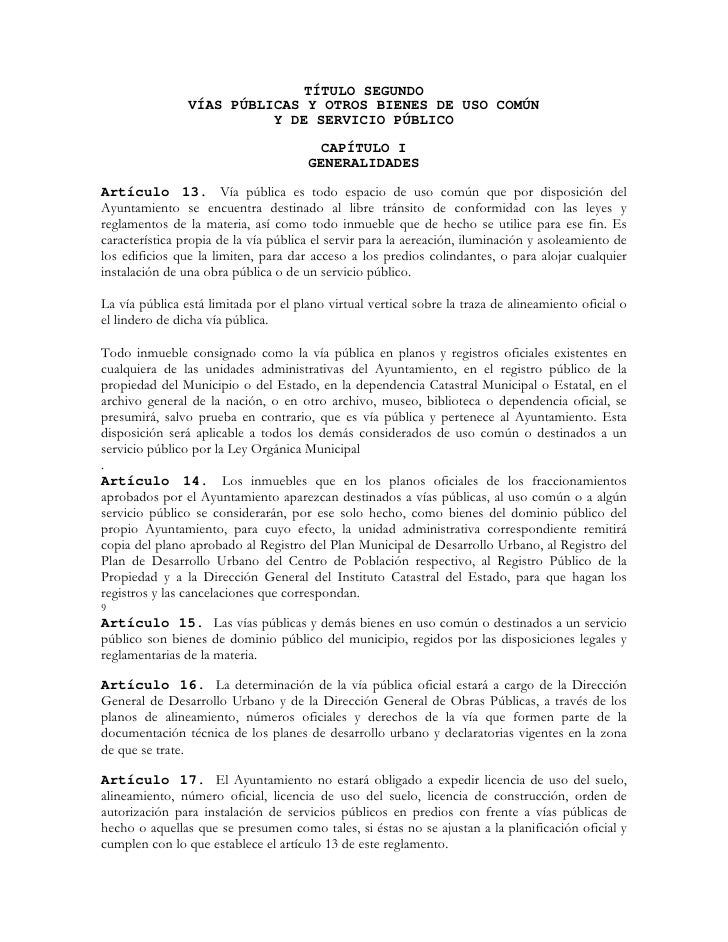 TÍTULO SEGUNDO
VÍAS PÚBLICAS Y OTROS BIENES DE USO COMÚN
Y DE SERVICIO PÚBLICO

CAPÍTULO I
GENERALIDADES

Artículo 13. Vía pública es todo espacio de uso común que por disposición del Ayuntamiento se encuentra destinado al libre tránsito de conformidad con las leyes y reglamentos de la materia, así como todo inmueble que de hecho se utilice para ese fin. Es característica propia de la vía pública el servir para la aereación, iluminación y asoleamiento de los edificios que la limiten, para dar acceso a los predios colindantes, o para alojar cualquier instalación de una obra pública o de un servicio público.

La vía pública está limitada por el plano virtual vertical sobre la traza de alineamiento oficial o el lindero de dicha vía pública.

Todo inmueble consignado como la vía pública en planos y registros oficiales existentes en cualquiera de las unidades administrativas del Ayuntamiento, en el registro público de la propiedad del Municipio o del Estado, en la dependencia Catastral Municipal o Estatal, en el archivo general de la nación, o en otro archivo, museo, biblioteca o dependencia oficial, se presumirá, salvo prueba en contrario, que es vía pública y pertenece al Ayuntamiento. Esta disposición será aplicable a todos los demás considerados de uso común o destinados a un servicio público por la Ley Orgánica Municipal
.
Artículo 14. Los inmuebles que en los planos oficiales de los fraccionamientos aprobados por el Ayuntamiento aparezcan destinados a vías públicas, al uso común o a algún servicio público se considerarán, por ese solo hecho, como bienes del dominio público del propio Ayuntamiento, para cuyo efecto, la unidad administrativa correspondiente remitirá copia del plano aprobado al Registro del Plan Municipal de Desarrollo Urbano, al Registro del Plan de Desarrollo Urbano del Centro de Población respectivo, al Registro Público de la Propiedad y a la Dirección General del Instituto Catastral del Estado, para que hagan los registros y las cancelaciones que correspondan.
9
Artículo 15. Las vías públicas y demás bienes en uso común o destinados a un servicio público son bienes de dominio público del municipio, regidos por las disposiciones legales y reglamentarias de la materia.

Artículo 16. La determinación de la vía pública oficial estará a cargo de la Dirección General de Desarrollo Urbano y de la Dirección General de Obras Públicas, a través de los planos de alineamiento, números oficiales y derechos de la vía que formen parte de la documentación técnica de los planes de desarrollo urbano y declaratorias vigentes en la zona de que se trate.

Artículo 17. El Ayuntamiento no estará obligado a expedir licencia de uso del suelo, alineamiento, número oficial, licencia de uso del suelo, licencia de construcción, orden de autorización para instalación de servicios públicos en predios con frente a vías públicas de hecho o aquellas que se presumen como tales, si éstas no se ajustan a la planificación oficial y cumplen con lo que establece el artículo 13 de este reglamento.